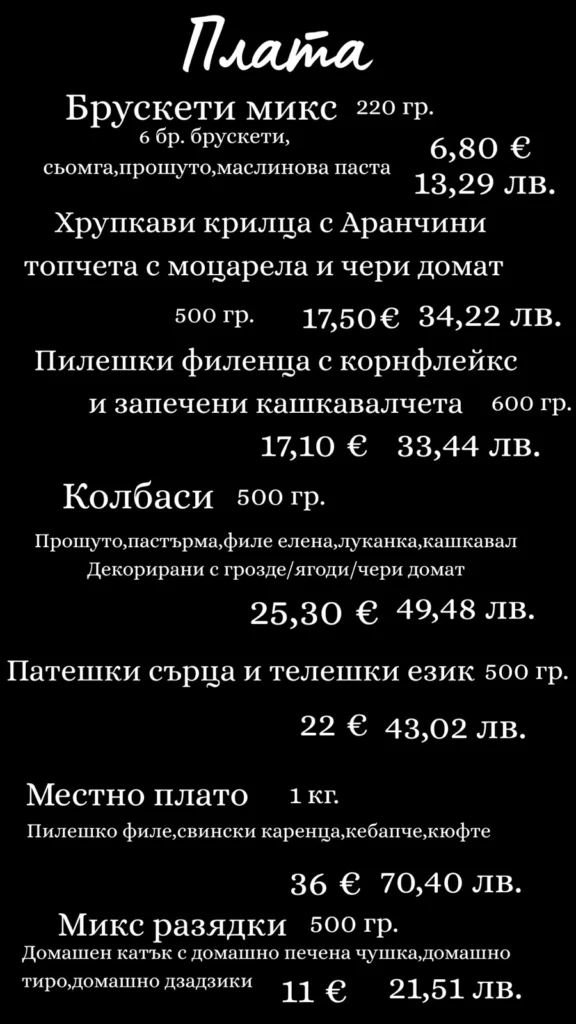 Плата

Брускети микс 220 гр.
6 бр. брускети,
сьомга,прошуто,маслинова паста
6,80 €
13,29 лв.

Хрупкави крилца с Аранчини топчета с моцарела и чери домат
500 гр. 17,50€ 34,22 лв.

Пилешки филенца с корнфлейкс и запечени кашкавалчета 600 гр.
17,10 € 33,44 лв.

Колбаси 500 гр.
Прошуто,пастърма,филе елена,луканка,кашкавал
Декорирани с грозде/ягоди/чери домат
25,30 € 49,48 лв.

Патешки сърца и телешки език 500 гр.
22 € 43,02 лв.

Местно плато 1 кг.
Пилешко филе,свински каренца,кебапче,кюфте
36 € 70,40 лв.

Микс разядки 500 гр.
Домашен катък с домашно печена чушка,домашно тиро,домашно дзадзики
11 € 21,51 лв.